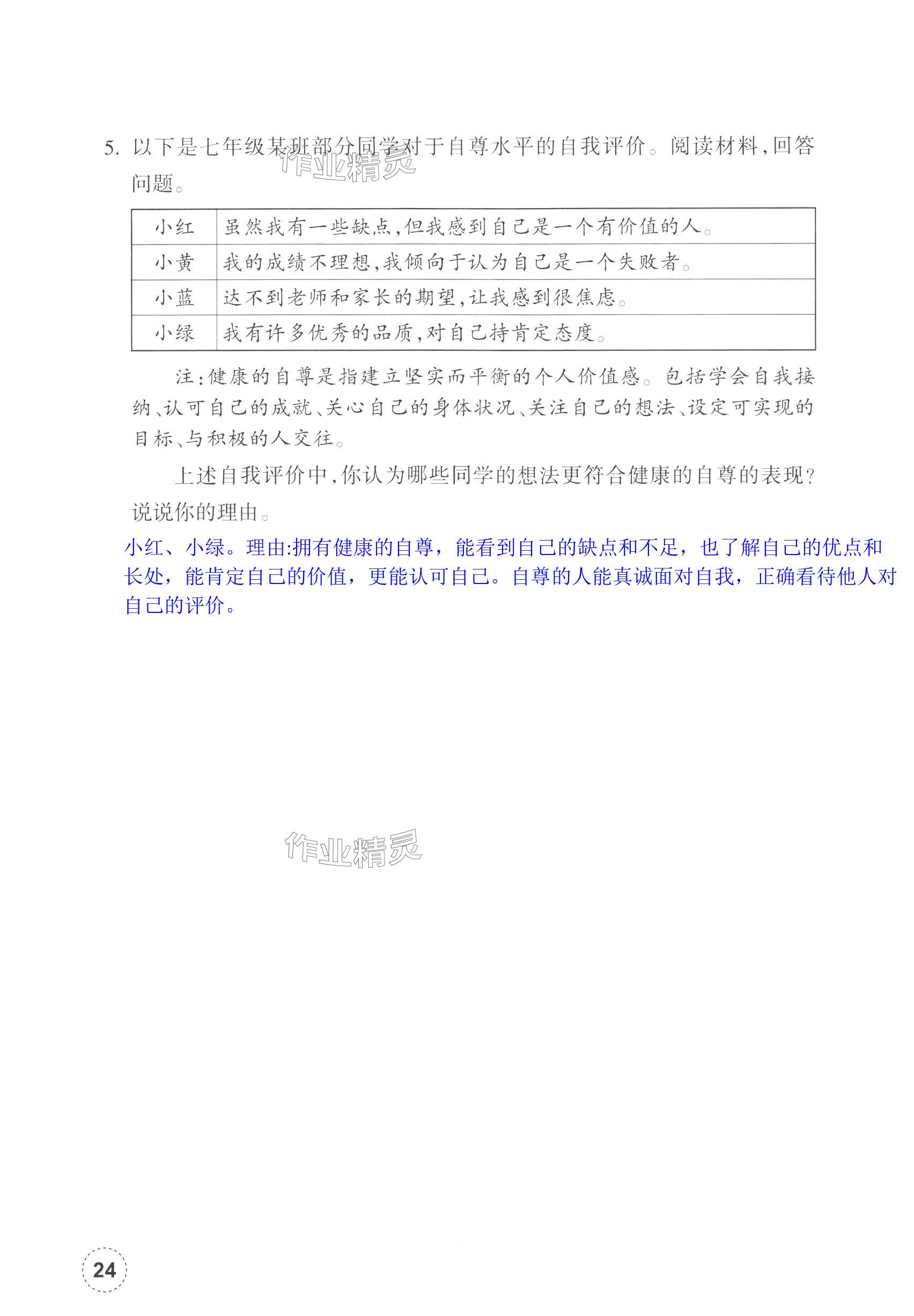 5. 以下是七年级某班部分同学对于自尊水平的自我评价。阅读材料,回答问题。

作业精灵

| 小红 | 虽然我有一些缺点,但我感到自己是一个有价值的人。 |
|---|---|
| 小黄 | 我的成绩不理想,我倾向于认为自己是一个失败者。 |
| 小蓝 | 达不到老师和家长的期望,让我感到很焦虑。 |
| 小绿 | 我有许多优秀的品质,对自己持肯定态度。 |

注:健康的自尊是指建立坚实而平衡的个人价值感。包括学会自我接纳、认可自己的成就、关心自己的身体状况、关注自己的想法、设定可实现的目标、与积极的人交往。

上述自我评价中,你认为哪些同学的想法更符合健康的自尊的表现?说说你的理由。

小红、小绿。理由:拥有健康的自尊,能看到自己的缺点和不足,也了解自己的优点和长处,能肯定自己的价值,更能认可自己。自尊的人能真诚面对自我,正确看待他人对自己的评价。

作业精灵

24